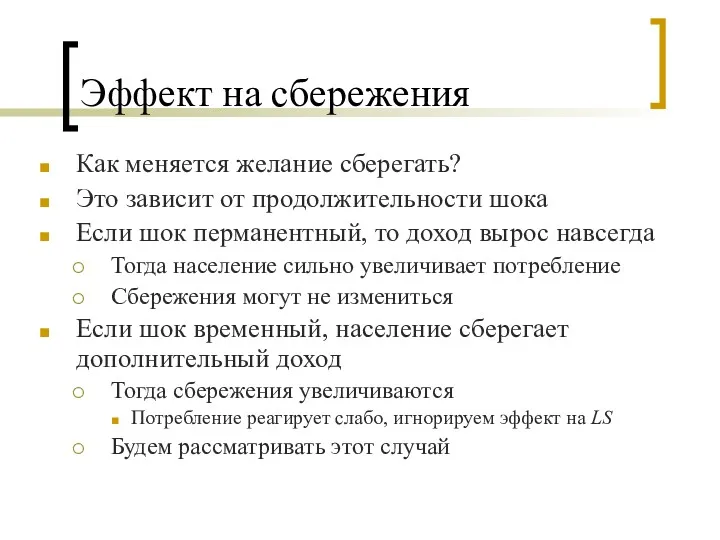 Эффект на сбережения

Как меняется желание сберегать?

Это зависит от продолжительности шока

Если шок перманентный, то доход вырос навсегда

Тогда население сильно увеличивает потребление

Сбережения могут не измениться

Если шок временный, население сберегает дополнительный доход

Тогда сбережения увеличиваются

Потребление реагирует слабо, игнорируем эффект на $LS$

Будем рассматривать этот случай